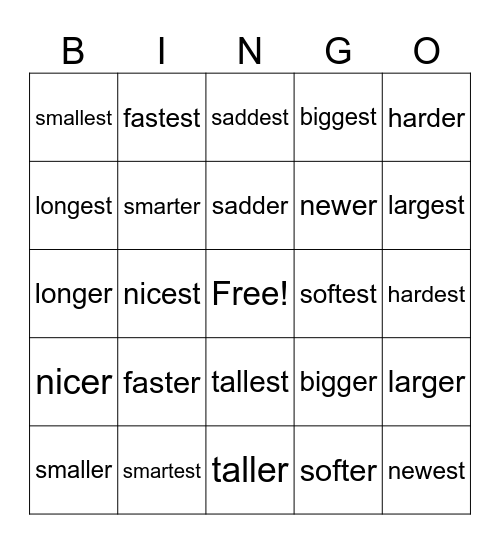 | B | I | N | G | O |
|---|---|---|---|---|
| smallest | fastest | saddest | biggest | harder |
| longest | smarter | sadder | newer | largest |
| longer | nicest | Free! | softest | hardest |
| nicer | faster | tallest | bigger | larger |
| smaller | smartest | taller | softer | newest |